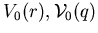 $V_0(r), \mathcal{V}_0(q)$